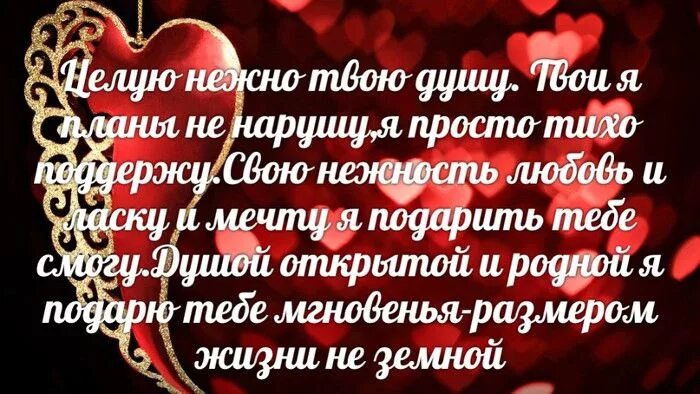 Целую нежно твою душу. Твои я планы не нарушу,я просто тихо поддержу.Свою нежность любовь и ласку и мечту я подарить тебе смогу.Душой открытой и родной я подарю тебе мгновенья-размером жизни не земной